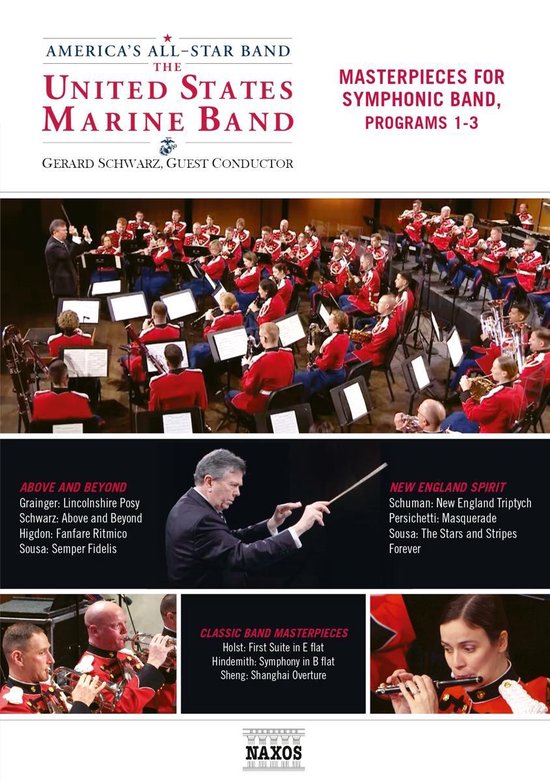 AMERICA'S ALL-STAR BAND
THE
UNITED STATES
MARINE BAND
GERARD SCHWARZ, GUEST CONDUCTOR

MASTERPIECES FOR SYMPHONIC BAND, PROGRAMS 1-3

ABOVE AND BEYOND
Grainger: Lincolnshire Posy
Schwarz: Above and Beyond
Higdon: Fanfare Ritmico
Sousa: Semper Fidelis

NEW ENGLAND SPIRIT
Schuman: New England Triptych
Persichetti: Masquerade
Sousa: The Stars and Stripes Forever

CLASSIC BAND MASTERPIECES
Holst: First Suite in E flat
Hindemith: Symphony in B flat
Sheng: Shanghai Overture

NAXOS